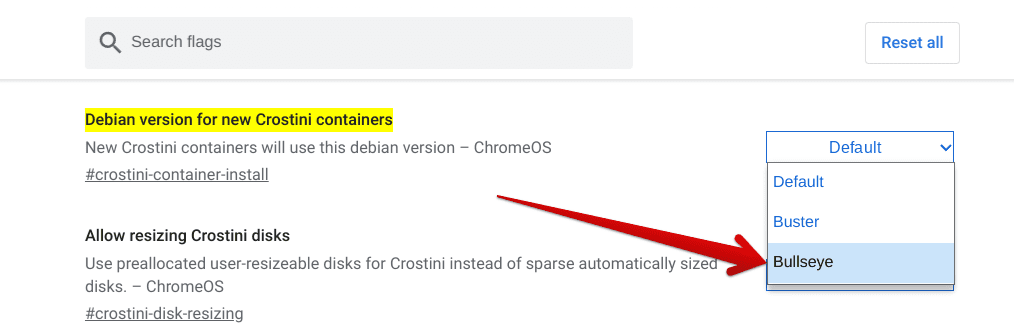 Search flags

Reset all

Debian version for new Crostini containers

New Crostini containers will use this debian version – ChromeOS

#crostini-container-install

Default

Default

Buster

Bullseye

Allow resizing Crostini disks

Use preallocated user-resizeable disks for Crostini instead of sparse automatically sized disks. – ChromeOS

#crostini-disk-resizing